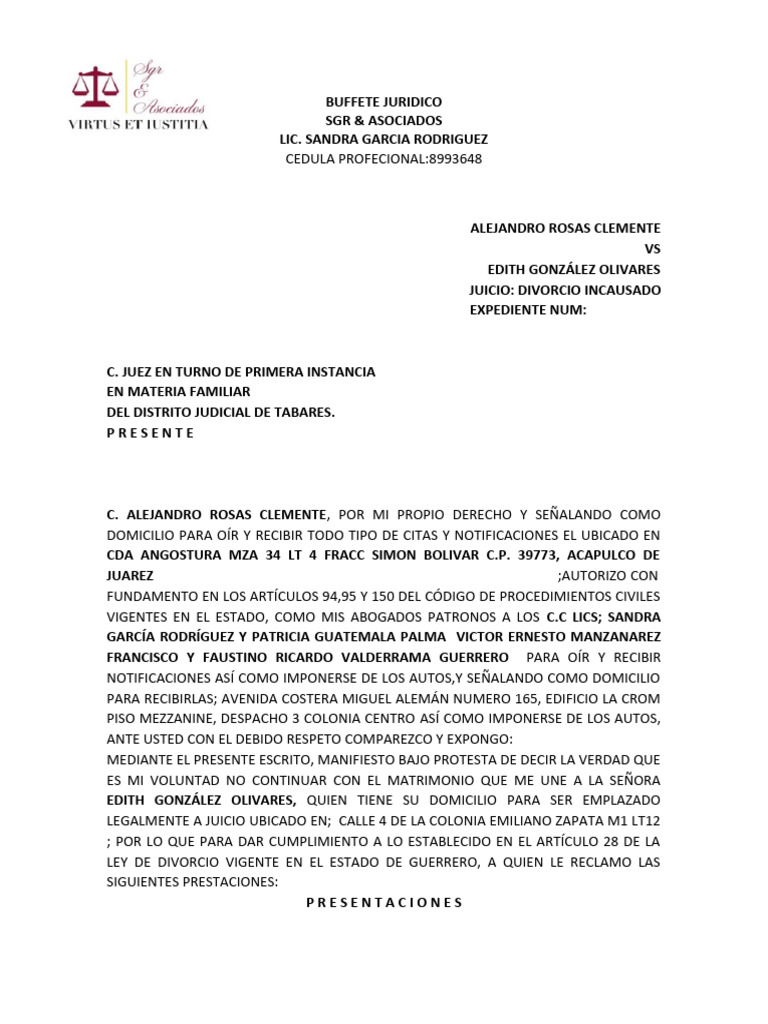 Sgr
&
Asociados
VIRTUS ET IUSTITIA

BUFFETE JURIDICO
SGR & ASOCIADOS
LIC. SANDRA GARCIA RODRIGUEZ
CEDULA PROFECIONAL:8993648

ALEJANDRO ROSAS CLEMENTE
VS
EDITH GONZÁLEZ OLIVARES
JUICIO: DIVORCIO INCAUSADO
EXPEDIENTE NUM:

C. JUEZ EN TURNO DE PRIMERA INSTANCIA
EN MATERIA FAMILIAR
DEL DISTRITO JUDICIAL DE TABARES.
P R E S E N T E

C. ALEJANDRO ROSAS CLEMENTE, POR MI PROPIO DERECHO Y SEÑALANDO COMO DOMICILIO PARA OÍR Y RECIBIR TODO TIPO DE CITAS Y NOTIFICACIONES EL UBICADO EN CDA ANGOSTURA MZA 34 LT 4 FRACC SIMON BOLIVAR C.P. 39773, ACAPULCO DE JUAREZ ;AUTORIZO CON FUNDAMENTO EN LOS ARTÍCULOS 94,95 Y 150 DEL CÓDIGO DE PROCEDIMIENTOS CIVILES VIGENTES EN EL ESTADO, COMO MIS ABOGADOS PATRONOS A LOS C.C LICS; SANDRA GARCÍA RODRÍGUEZ Y PATRICIA GUATEMALA PALMA VICTOR ERNESTO MANZANAREZ FRANCISCO Y FAUSTINO RICARDO VALDERRAMA GUERRERO PARA OÍR Y RECIBIR NOTIFICACIONES ASÍ COMO IMPONERSE DE LOS AUTOS,Y SEÑALANDO COMO DOMICILIO PARA RECIBIRLAS; AVENIDA COSTERA MIGUEL ALEMÁN NUMERO 165, EDIFICIO LA CROM PISO MEZZANINE, DESPACHO 3 COLONIA CENTRO ASÍ COMO IMPONERSE DE LOS AUTOS, ANTE USTED CON EL DEBIDO RESPETO COMPAREZCO Y EXPONGO:
MEDIANTE EL PRESENTE ESCRITO, MANIFIESTO BAJO PROTESTA DE DECIR LA VERDAD QUE ES MI VOLUNTAD NO CONTINUAR CON EL MATRIMONIO QUE ME UNE A LA SEÑORA EDITH GONZÁLEZ OLIVARES, QUIEN TIENE SU DOMICILIO PARA SER EMPLAZADO LEGALMENTE A JUICIO UBICADO EN; CALLE 4 DE LA COLONIA EMILIANO ZAPATA M1 LT12 ; POR LO QUE PARA DAR CUMPLIMIENTO A LO ESTABLECIDO EN EL ARTÍCULO 28 DE LA LEY DE DIVORCIO VIGENTE EN EL ESTADO DE GUERRERO, A QUIEN LE RECLAMO LAS SIGUIENTES PRESTACIONES:

P R E S E N T A C I O N E S